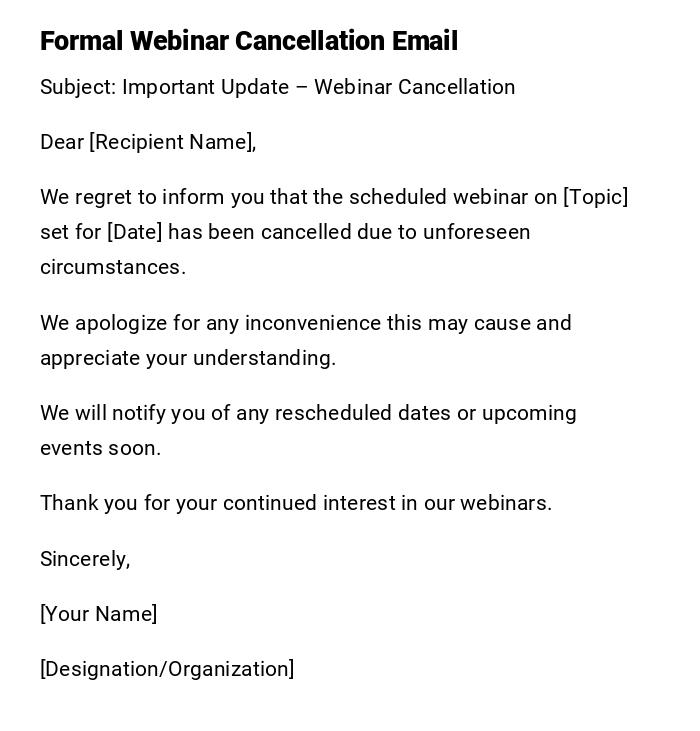 Formal Webinar Cancellation Email

Subject: Important Update – Webinar Cancellation

Dear [Recipient Name],

We regret to inform you that the scheduled webinar on [Topic] set for [Date] has been cancelled due to unforeseen circumstances.

We apologize for any inconvenience this may cause and appreciate your understanding.

We will notify you of any rescheduled dates or upcoming events soon.

Thank you for your continued interest in our webinars.

Sincerely,

[Your Name]

[Designation/Organization]